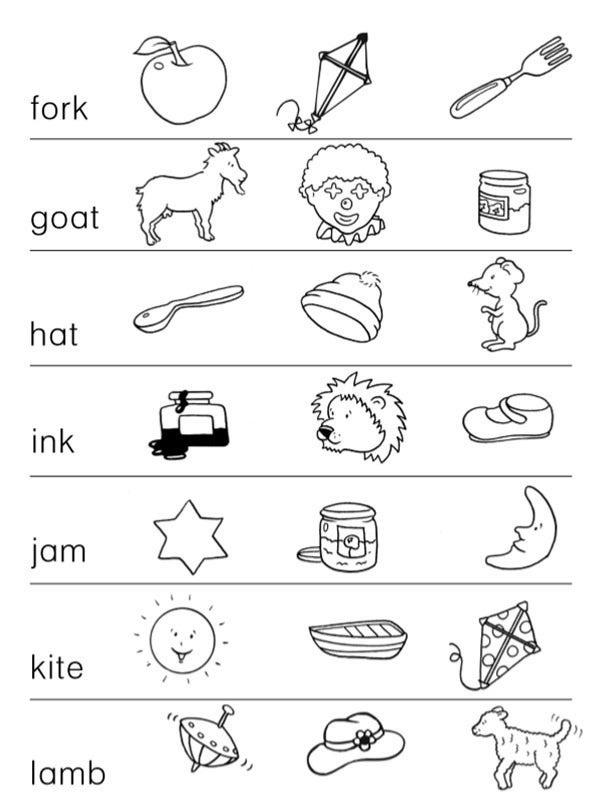 fork

goat

hat

ink

jam

kite

lamb